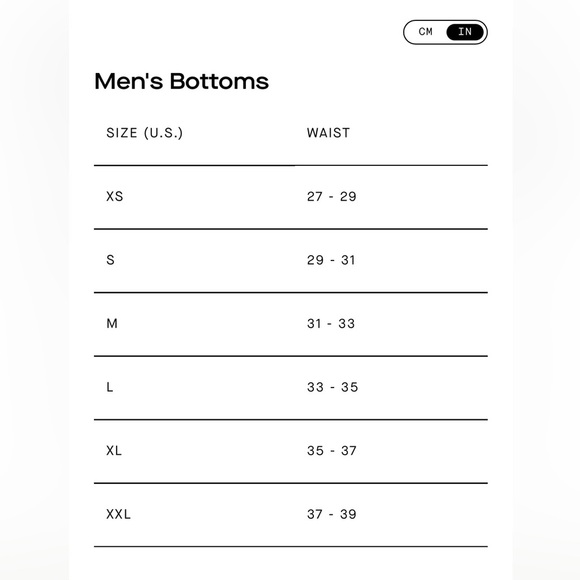 CM IN

Men's Bottoms

| SIZE (U.S.) | WAIST |
|---|---|
| XS | 27 - 29 |
| S | 29 - 31 |
| M | 31 - 33 |
| L | 33 - 35 |
| XL | 35 - 37 |
| XXL | 37 - 39 |